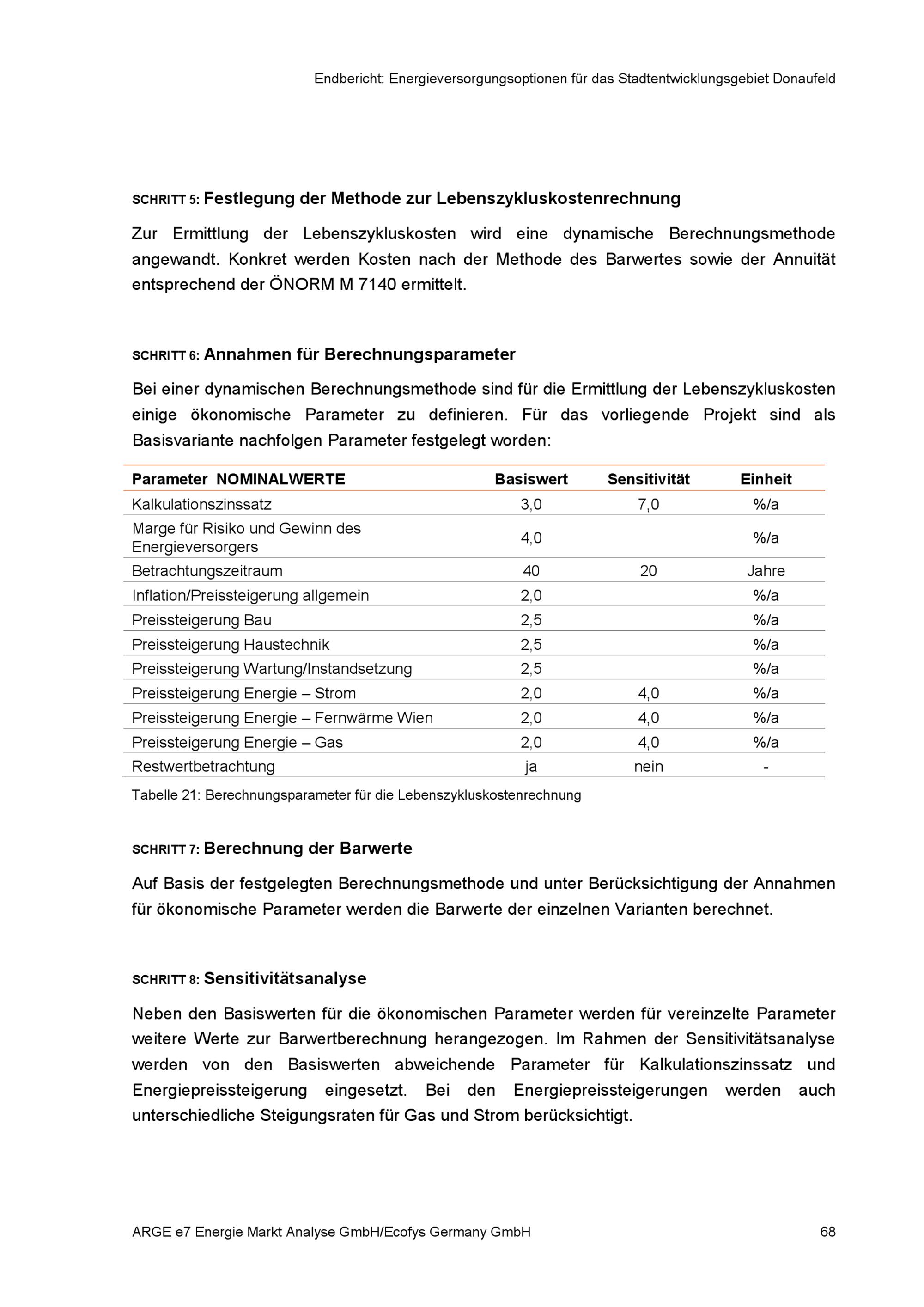 Endbericht: Energieversorgungsoptionen für das Stadtentwicklungsgebiet Donaufeld

SCHRITT 5: Festlegung der Methode zur Lebenszykluskostenrechnung

Zur Ermittlung der Lebenszykluskosten wird eine dynamische Berechnungsmethode angewandt. Konkret werden Kosten nach der Methode des Barwertes sowie der Annuität entsprechend der ÖNORM M 7140 ermittelt.

SCHRITT 6: Annahmen für Berechnungsparameter

Bei einer dynamischen Berechnungsmethode sind für die Ermittlung der Lebenszykluskosten einige ökonomische Parameter zu definieren. Für das vorliegende Projekt sind als Basisvariante nachfolgen Parameter festgelegt worden:

| Parameter NOMINALWERTE | Basiswert | Sensitivität | Einheit |
|---|---|---|---|
| Kalkulationszinssatz | 3,0 | 7,0 | %/a |
| Marge für Risiko und Gewinn des Energieversorgers | 4,0 | | %/a |
| Betrachtungszeitraum | 40 | 20 | Jahre |
| Inflation/Preissteigerung allgemein | 2,0 | | %/a |
| Preissteigerung Bau | 2,5 | | %/a |
| Preissteigerung Haustechnik | 2,5 | | %/a |
| Preissteigerung Wartung/Instandsetzung | 2,5 | | %/a |
| Preissteigerung Energie – Strom | 2,0 | 4,0 | %/a |
| Preissteigerung Energie – Fernwärme Wien | 2,0 | 4,0 | %/a |
| Preissteigerung Energie – Gas | 2,0 | 4,0 | %/a |
| Restwertbetrachtung | ja | nein | - |

Tabelle 21: Berechnungsparameter für die Lebenszykluskostenrechnung

SCHRITT 7: Berechnung der Barwerte

Auf Basis der festgelegten Berechnungsmethode und unter Berücksichtigung der Annahmen für ökonomische Parameter werden die Barwerte der einzelnen Varianten berechnet.

SCHRITT 8: Sensitivitätsanalyse

Neben den Basiswerten für die ökonomischen Parameter werden für vereinzelte Parameter weitere Werte zur Barwertberechnung herangezogen. Im Rahmen der Sensitivitätsanalyse werden von den Basiswerten abweichende Parameter für Kalkulationszinssatz und Energiepreissteigerung eingesetzt. Bei den Energiepreissteigerungen werden auch unterschiedliche Steigungsraten für Gas und Strom berücksichtigt.

ARGE e7 Energie Markt Analyse GmbH/Ecofys Germany GmbH 68